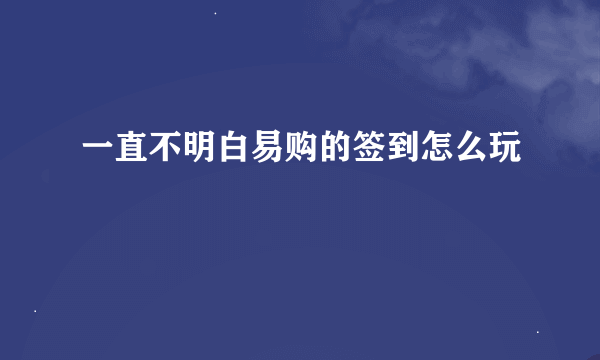 一直不明白易购的签到怎么玩